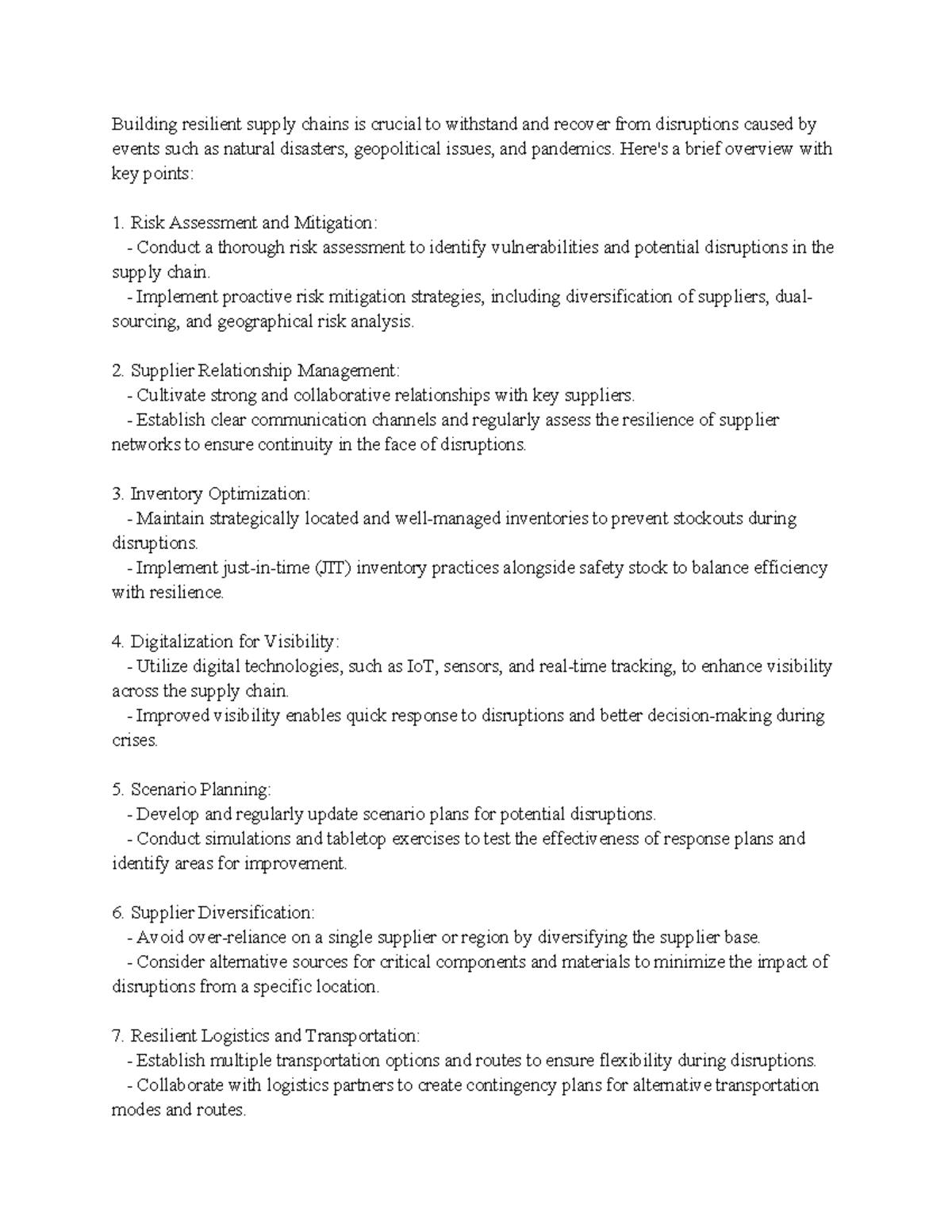 Building resilient supply chains is crucial to withstand and recover from disruptions caused by events such as natural disasters, geopolitical issues, and pandemics. Here's a brief overview with key points:

1. Risk Assessment and Mitigation:
- Conduct a thorough risk assessment to identify vulnerabilities and potential disruptions in the supply chain.
- Implement proactive risk mitigation strategies, including diversification of suppliers, dual-sourcing, and geographical risk analysis.

2. Supplier Relationship Management:
- Cultivate strong and collaborative relationships with key suppliers.
- Establish clear communication channels and regularly assess the resilience of supplier networks to ensure continuity in the face of disruptions.

3. Inventory Optimization:
- Maintain strategically located and well-managed inventories to prevent stockouts during disruptions.
- Implement just-in-time (JIT) inventory practices alongside safety stock to balance efficiency with resilience.

4. Digitalization for Visibility:
- Utilize digital technologies, such as IoT, sensors, and real-time tracking, to enhance visibility across the supply chain.
- Improved visibility enables quick response to disruptions and better decision-making during crises.

5. Scenario Planning:
- Develop and regularly update scenario plans for potential disruptions.
- Conduct simulations and tabletop exercises to test the effectiveness of response plans and identify areas for improvement.

6. Supplier Diversification:
- Avoid over-reliance on a single supplier or region by diversifying the supplier base.
- Consider alternative sources for critical components and materials to minimize the impact of disruptions from a specific location.

7. Resilient Logistics and Transportation:
- Establish multiple transportation options and routes to ensure flexibility during disruptions.
- Collaborate with logistics partners to create contingency plans for alternative transportation modes and routes.